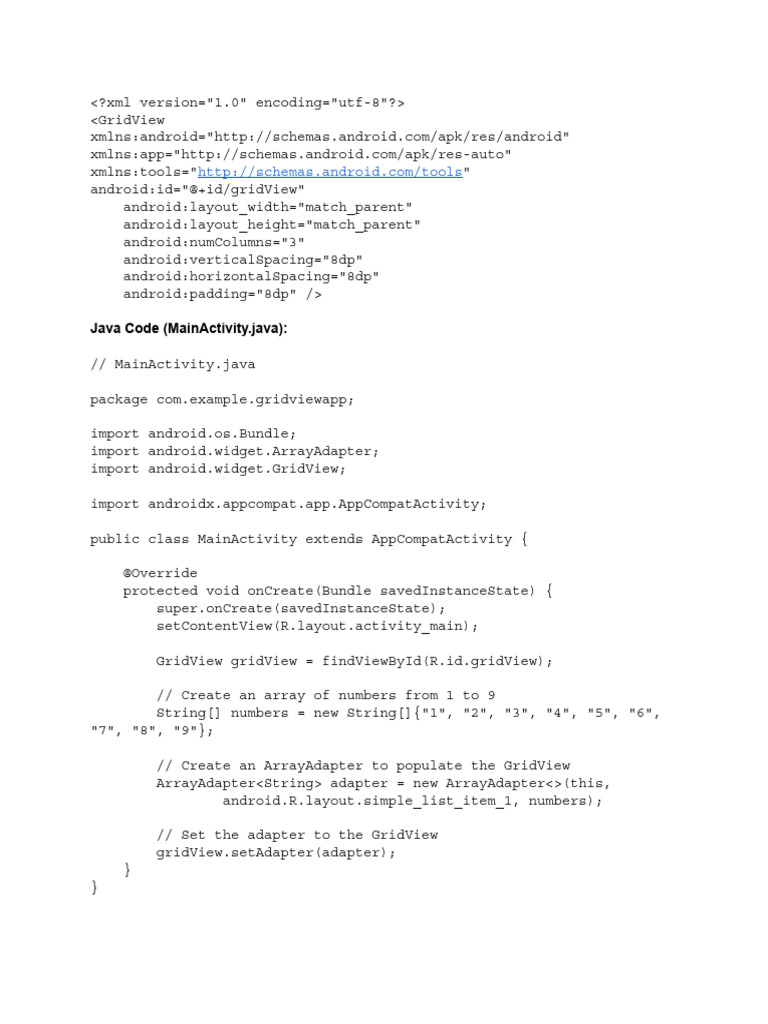 <?xml version="1.0" encoding="utf-8"?>
<GridView
xmlns:android="http://schemas.android.com/apk/res/android"
xmlns:app="http://schemas.android.com/apk/res-auto"
xmlns:tools="http://schemas.android.com/tools"
android:id="@+id/gridView"
    android:layout_width="match_parent"
    android:layout_height="match_parent"
    android:numColumns="3"
    android:verticalSpacing="8dp"
    android:horizontalSpacing="8dp"
    android:padding="8dp" />

Java Code (MainActivity.java):

// MainActivity.java

package com.example.gridviewapp;

import android.os.Bundle;
import android.widget.ArrayAdapter;
import android.widget.GridView;

import androidx.appcompat.app.AppCompatActivity;

public class MainActivity extends AppCompatActivity {

    @Override
    protected void onCreate(Bundle savedInstanceState) {
        super.onCreate(savedInstanceState);
        setContentView(R.layout.activity_main);

        GridView gridView = findViewById(R.id.gridView);

        // Create an array of numbers from 1 to 9
        String[] numbers = new String[]{"1", "2", "3", "4", "5", "6", "7", "8", "9"};

        // Create an ArrayAdapter to populate the GridView
        ArrayAdapter<String> adapter = new ArrayAdapter<>(this,
                android.R.layout.simple_list_item_1, numbers);

        // Set the adapter to the GridView
        gridView.setAdapter(adapter);
    }
}